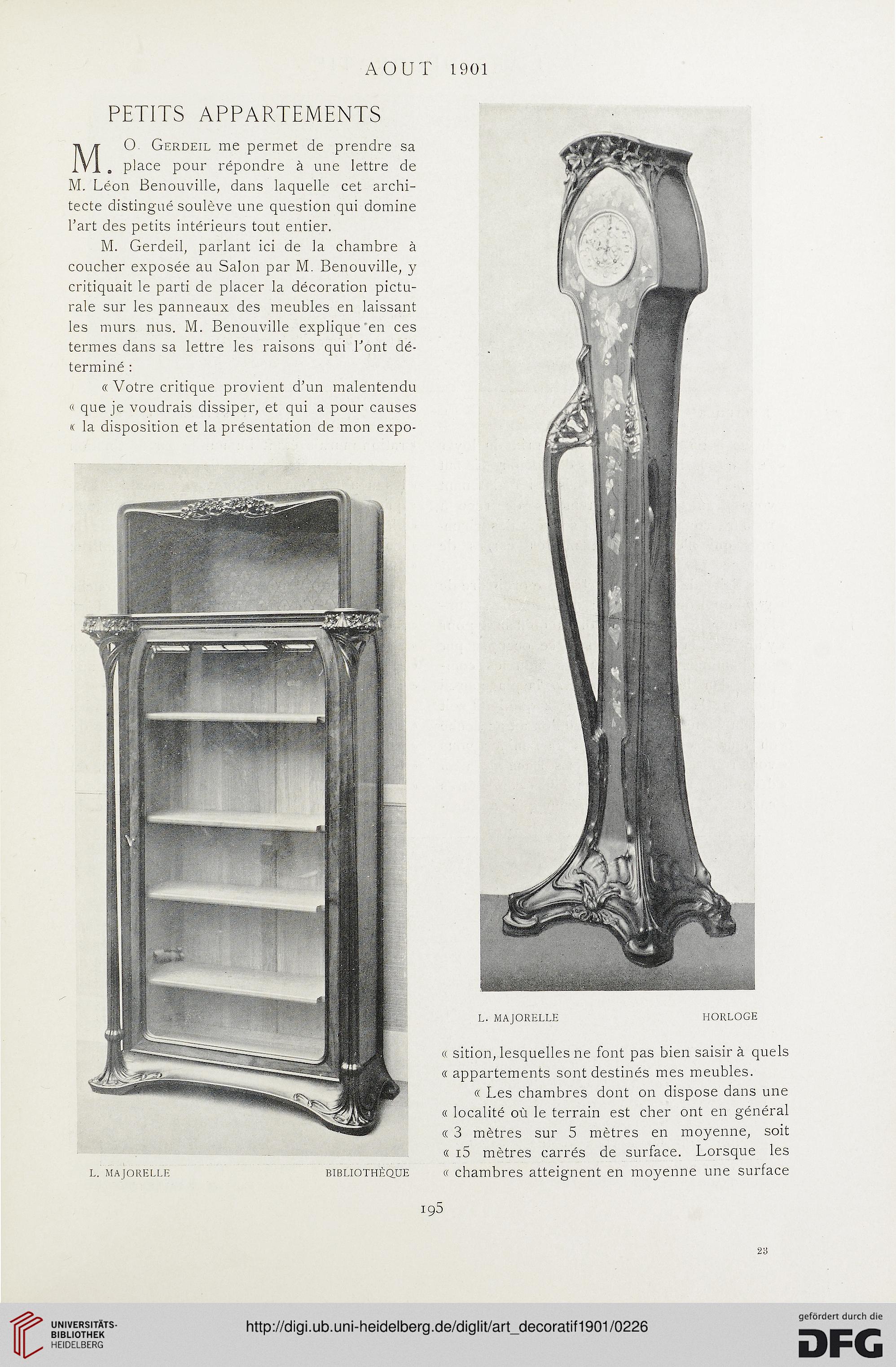 AOUT 1901

PETITS APPARTEMENTS

M. O. Gerdeil me permet de prendre sa place pour répondre à une lettre de M. Léon Benouville, dans laquelle cet architecte distingué soulève une question qui domine l'art des petits intérieurs tout entier.

M. Gerdeil, parlant ici de la chambre à coucher exposée au Salon par M. Benouville, y critiquait le parti de placer la décoration picturale sur les panneaux des meubles en laissant les murs nus. M. Benouville explique en ces termes dans sa lettre les raisons qui l'ont déterminé :

« Votre critique provient d'un malentendu « que je voudrais dissiper, et qui a pour causes « la disposition et la présentation de mon expo-

L. MAJORELLE BIBLIOTHÈQUE

L. MAJORELLE HORLOGE

« sition, lesquelles ne font pas bien saisir à quels « appartements sont destinés mes meubles.

« Les chambres dont on dispose dans une « localité où le terrain est cher ont en général « 3 mètres sur 5 mètres en moyenne, soit « 15 mètres carrés de surface. Lorsque les « chambres atteignent en moyenne une surface

195

23

UNIVERSITÄTS-BIBLIOTHEK HEIDELBERG

http://digi.ub.uni-heidelberg.de/diglit/art_decoratif1901/0226

gefördert durch die DFG